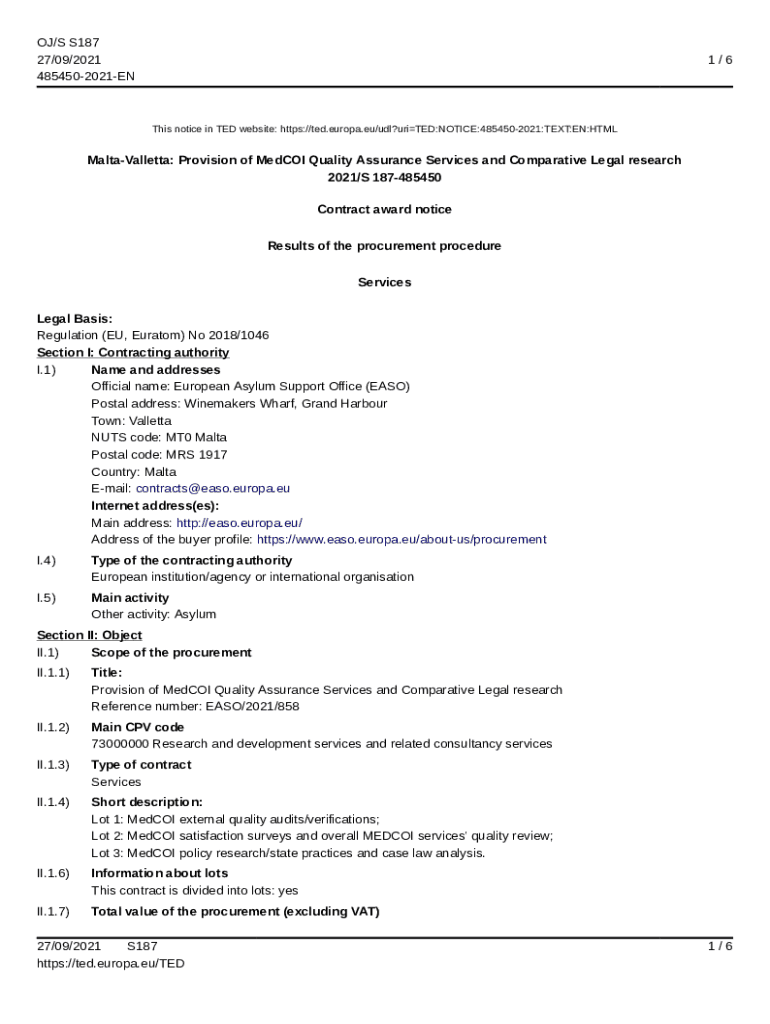 OJ/S S187
27/09/2021
485450-2021-EN

1 / 6

This notice in TED website: https://ted.europa.eu/udl?uri=TED:NOTICE:485450-2021:TEXT:EN:HTML

Malta-Valletta: Provision of MedCOI Quality Assurance Services and Comparative Legal research
2021/S 187-485450

Contract award notice

Results of the procurement procedure

Services

Legal Basis:
Regulation (EU, Euratom) No 2018/1046

Section I: Contracting authority
I.1) Name and addresses
Official name: European Asylum Support Office (EASO)
Postal address: Winemakers Wharf, Grand Harbour
Town: Valletta
NUTS code: MT0 Malta
Postal code: MRS 1917
Country: Malta
E-mail: contracts@easo.europa.eu
Internet address(es):
Main address: http://easo.europa.eu/
Address of the buyer profile: https://www.easo.europa.eu/about-us/procurement

I.4) Type of the contracting authority
European institution/agency or international organisation

I.5) Main activity
Other activity: Asylum

Section II: Object
II.1) Scope of the procurement
II.1.1) Title:
Provision of MedCOI Quality Assurance Services and Comparative Legal research
Reference number: EASO/2021/858

II.1.2) Main CPV code
73000000 Research and development services and related consultancy services

II.1.3) Type of contract
Services

II.1.4) Short description:
Lot 1: MedCOI external quality audits/verifications;
Lot 2: MedCOI satisfaction surveys and overall MEDCOI services' quality review;
Lot 3: MedCOI policy research/state practices and case law analysis.

II.1.6) Information about lots
This contract is divided into lots: yes

II.1.7) Total value of the procurement (excluding VAT)

27/09/2021 S187
https://ted.europa.eu/TED

1 / 6